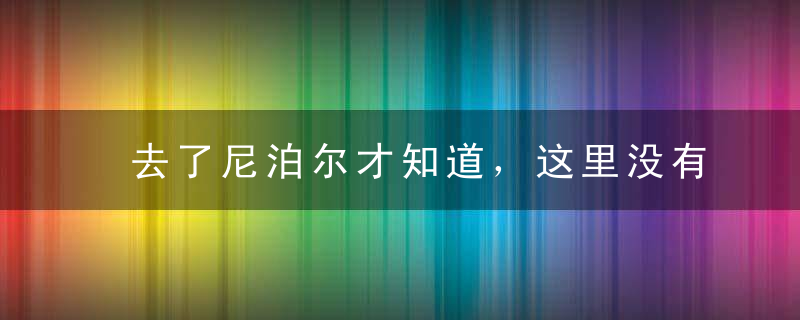 去了尼泊尔才知道，这里没有